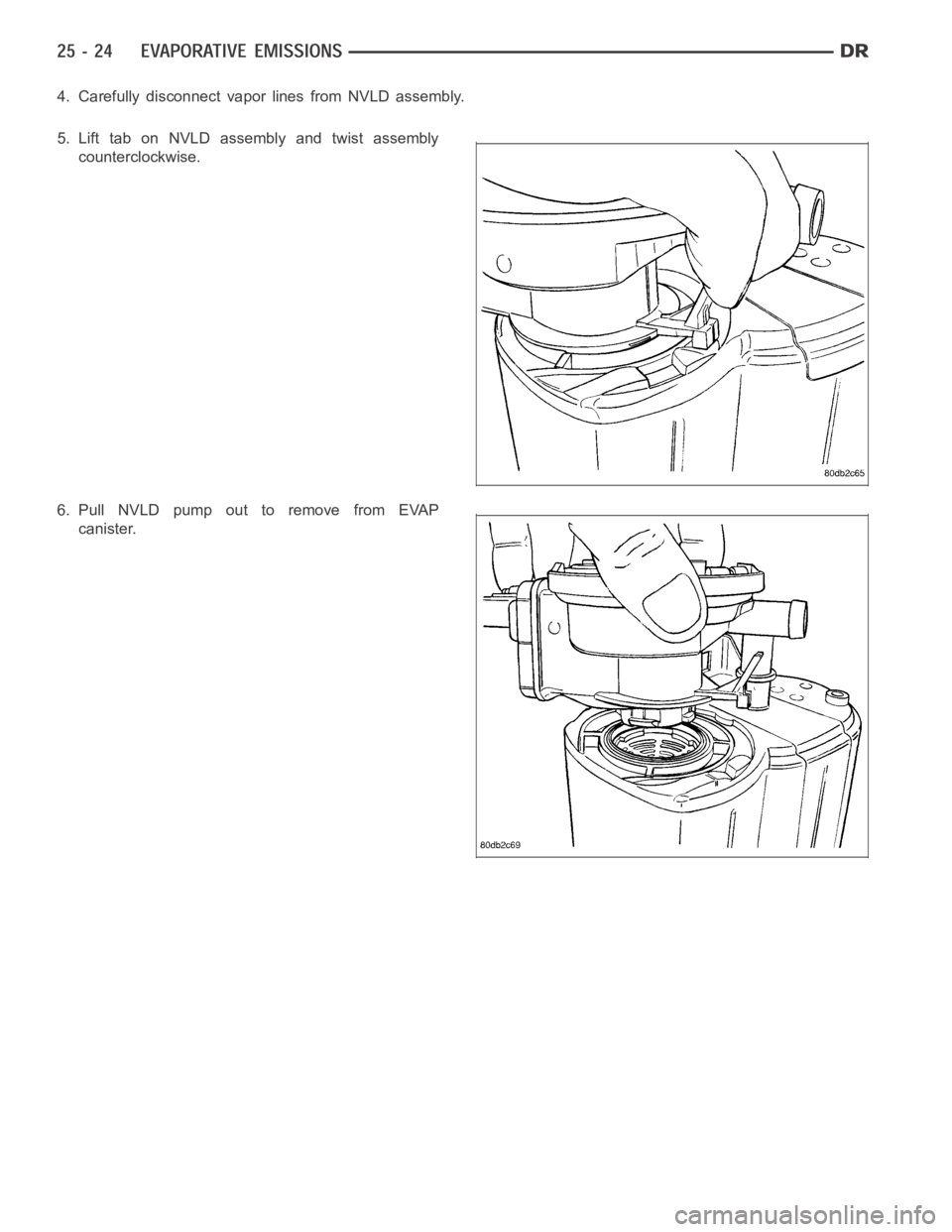 25 - 24 EVAPORATIVE EMISSIONS DR

4. Carefully disconnect vapor lines from NVLD assembly.

5. Lift tab on NVLD assembly and twist assembly counterclockwise.

80db2c65

6. Pull NVLD pump out to remove from EVAP canister.

80db2c69

carmanualsonline.info